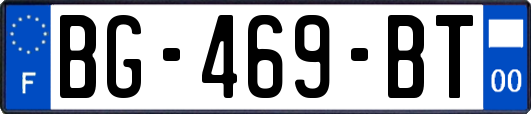 F
BG-469-BT
00